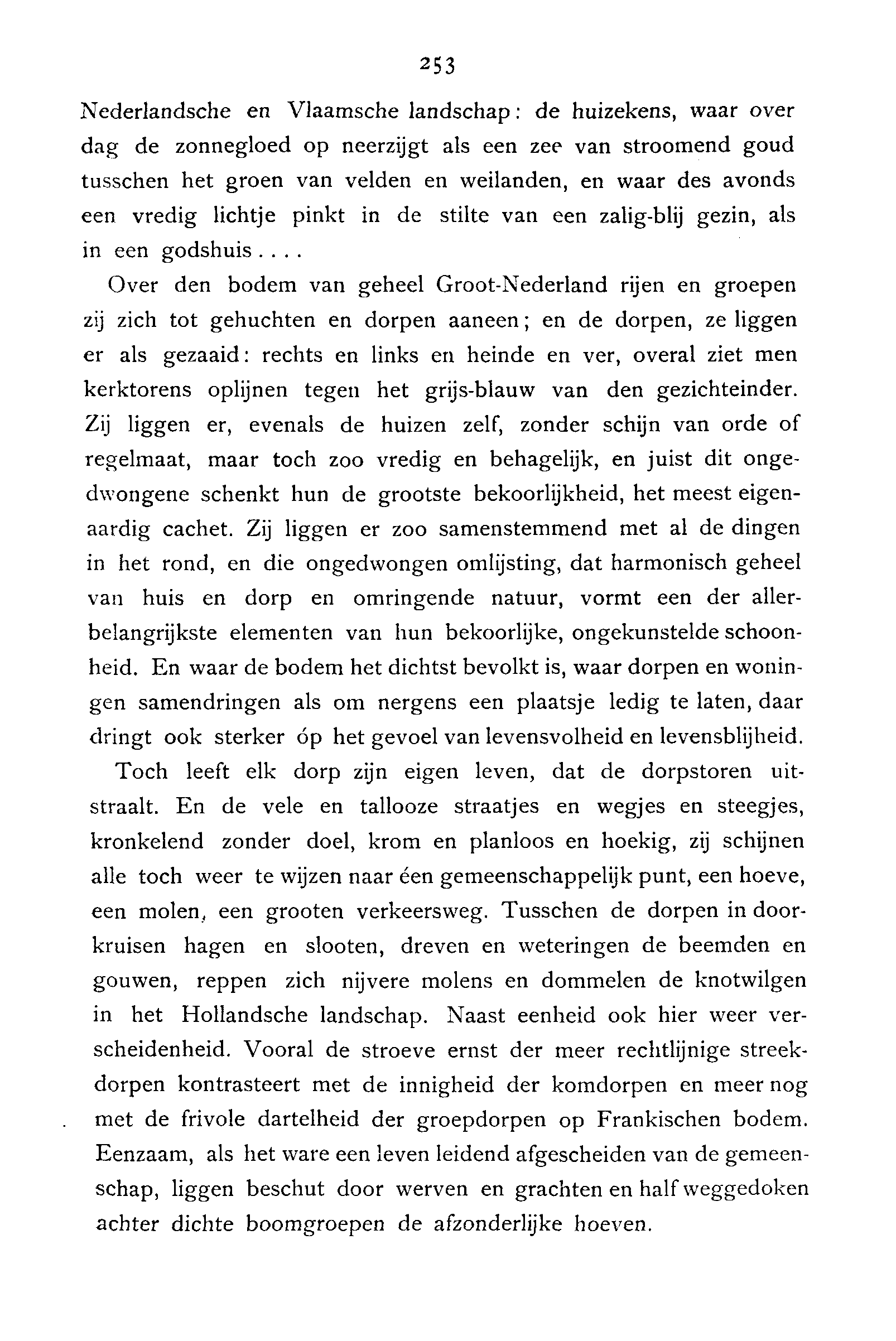 253

Nederlandsche en Vlaamsche landschap: de huizekens, waar over dag de zonnegloed op neerzijgt als een zee van stroomend goud tusschen het groen van velden en weilanden, en waar des avonds een vredig lichtje pinkt in de stilte van een zalig-blij gezin, als in een godshuis....

Over den bodem van geheel Groot-Nederland rijen en groepen zij zich tot gehuchten en dorpen aaneen; en de dorpen, ze liggen er als gezaaid: rechts en links en heinde en ver, overal ziet men kerktorens oplijnen tegen het grijs-blauw van den gezichteinder. Zij liggen er, evenals de huizen zelf, zonder schijn van orde of regelmaat, maar toch zoo vredig en behagelijk, en juist dit ongedwongene schenkt hun de grootste bekoorlijkheid, het meest eigenaardig cachet. Zij liggen er zoo samenstemmend met al de dingen in het rond, en die ongedwongen omlijsting, dat harmonisch geheel van huis en dorp en omringende natuur, vormt een der allerbelangrijkste elementen van hun bekoorlijke, ongekunstelde schoonheid. En waar de bodem het dichtst bevolkt is, waar dorpen en woningen samendringen als om nergens een plaatsje ledig te laten, daar dringt ook sterker óp het gevoel van levensvolheid en levensblijheid.

Toch leeft elk dorp zijn eigen leven, dat de dorpstoren uitstraalt. En de vele en tallooze straatjes en wegjes en steegjes, kronkelend zonder doel, krom en planloos en hoekig, zij schijnen alle toch weer te wijzen naar één gemeenschappelijk punt, een hoeve, een molen, een grooten verkeersweg. Tusschen de dorpen in doorkruisen hagen en slooten, dreven en weteringen de beemden en gouwen, reppen zich nijvere molens en dommelen de knotwilgen in het Hollandsche landschap. Naast eenheid ook hier weer verscheidenheid. Vooral de stroeve ernst der meer rechtlijnige streekdorpen kontrasteert met de innigheid der komdorpen en meer nog met de frivole dartelheid der groepdorpen op Frankischen bodem. Eenzaam, als het ware een leven leidend afgescheiden van de gemeenschap, liggen beschut door werven en grachten en half weggedoken achter dichte boomgroepen de afzonderlijke hoeven.